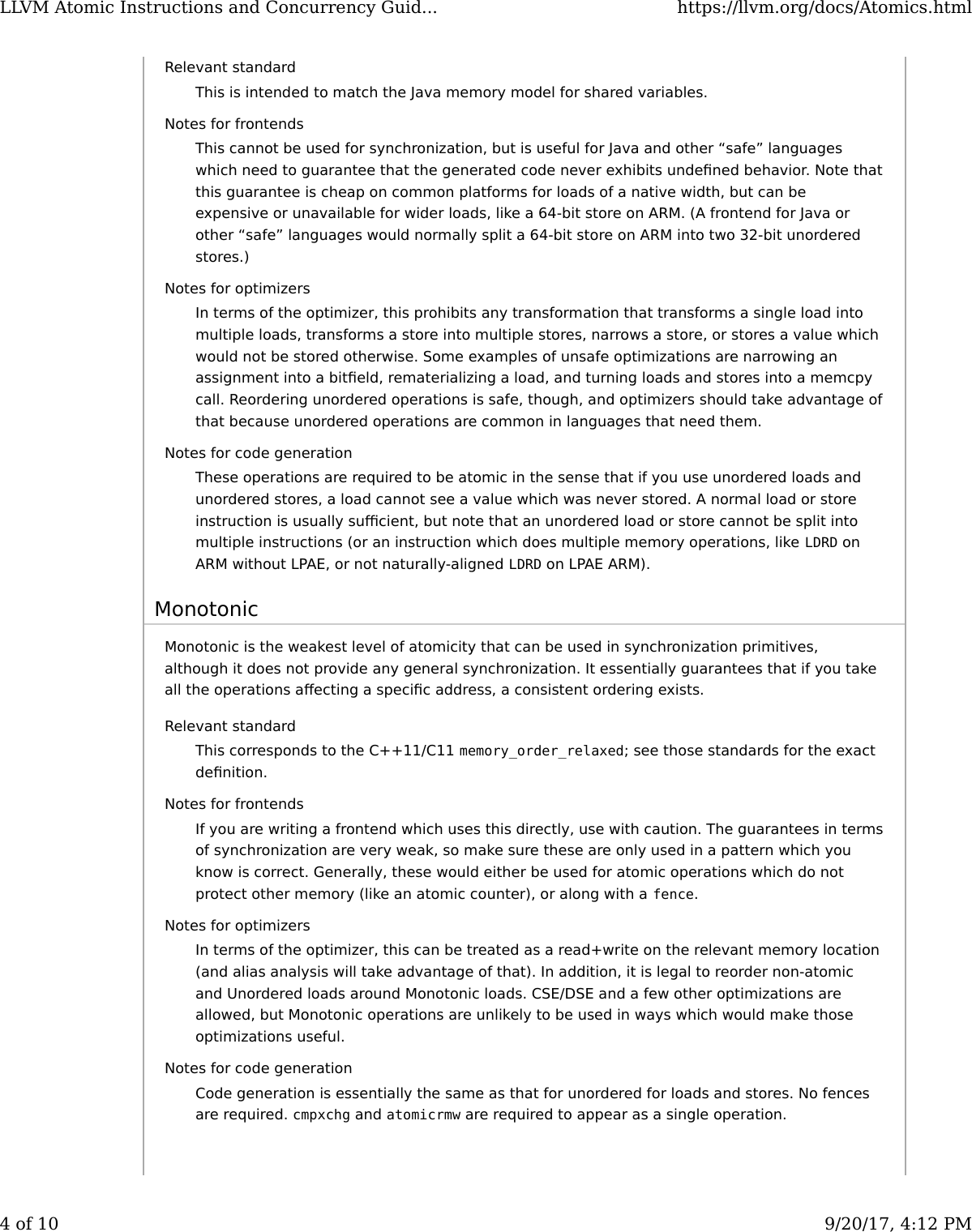 LLVM Atomic Instructions and Concurrency Guid...	https://llvm.org/docs/Atomics.html

Relevant standard

This is intended to match the Java memory model for shared variables.

Notes for frontends

This cannot be used for synchronization, but is useful for Java and other “safe” languages which need to guarantee that the generated code never exhibits undefined behavior. Note that this guarantee is cheap on common platforms for loads of a native width, but can be expensive or unavailable for wider loads, like a 64-bit store on ARM. (A frontend for Java or other “safe” languages would normally split a 64-bit store on ARM into two 32-bit unordered stores.)

Notes for optimizers

In terms of the optimizer, this prohibits any transformation that transforms a single load into multiple loads, transforms a store into multiple stores, narrows a store, or stores a value which would not be stored otherwise. Some examples of unsafe optimizations are narrowing an assignment into a bitfield, rematerializing a load, and turning loads and stores into a memcpy call. Reordering unordered operations is safe, though, and optimizers should take advantage of that because unordered operations are common in languages that need them.

Notes for code generation

These operations are required to be atomic in the sense that if you use unordered loads and unordered stores, a load cannot see a value which was never stored. A normal load or store instruction is usually sufficient, but note that an unordered load or store cannot be split into multiple instructions (or an instruction which does multiple memory operations, like LDRD on ARM without LPAE, or not naturally-aligned LDRD on LPAE ARM).

Monotonic

Monotonic is the weakest level of atomicity that can be used in synchronization primitives, although it does not provide any general synchronization. It essentially guarantees that if you take all the operations affecting a specific address, a consistent ordering exists.

Relevant standard

This corresponds to the C++11/C11 memory_order_relaxed; see those standards for the exact definition.

Notes for frontends

If you are writing a frontend which uses this directly, use with caution. The guarantees in terms of synchronization are very weak, so make sure these are only used in a pattern which you know is correct. Generally, these would either be used for atomic operations which do not protect other memory (like an atomic counter), or along with a fence.

Notes for optimizers

In terms of the optimizer, this can be treated as a read+write on the relevant memory location (and alias analysis will take advantage of that). In addition, it is legal to reorder non-atomic and Unordered loads around Monotonic loads. CSE/DSE and a few other optimizations are allowed, but Monotonic operations are unlikely to be used in ways which would make those optimizations useful.

Notes for code generation

Code generation is essentially the same as that for unordered for loads and stores. No fences are required. cmpxchg and atomicrmw are required to appear as a single operation.

4 of 10	9/20/17, 4:12 PM